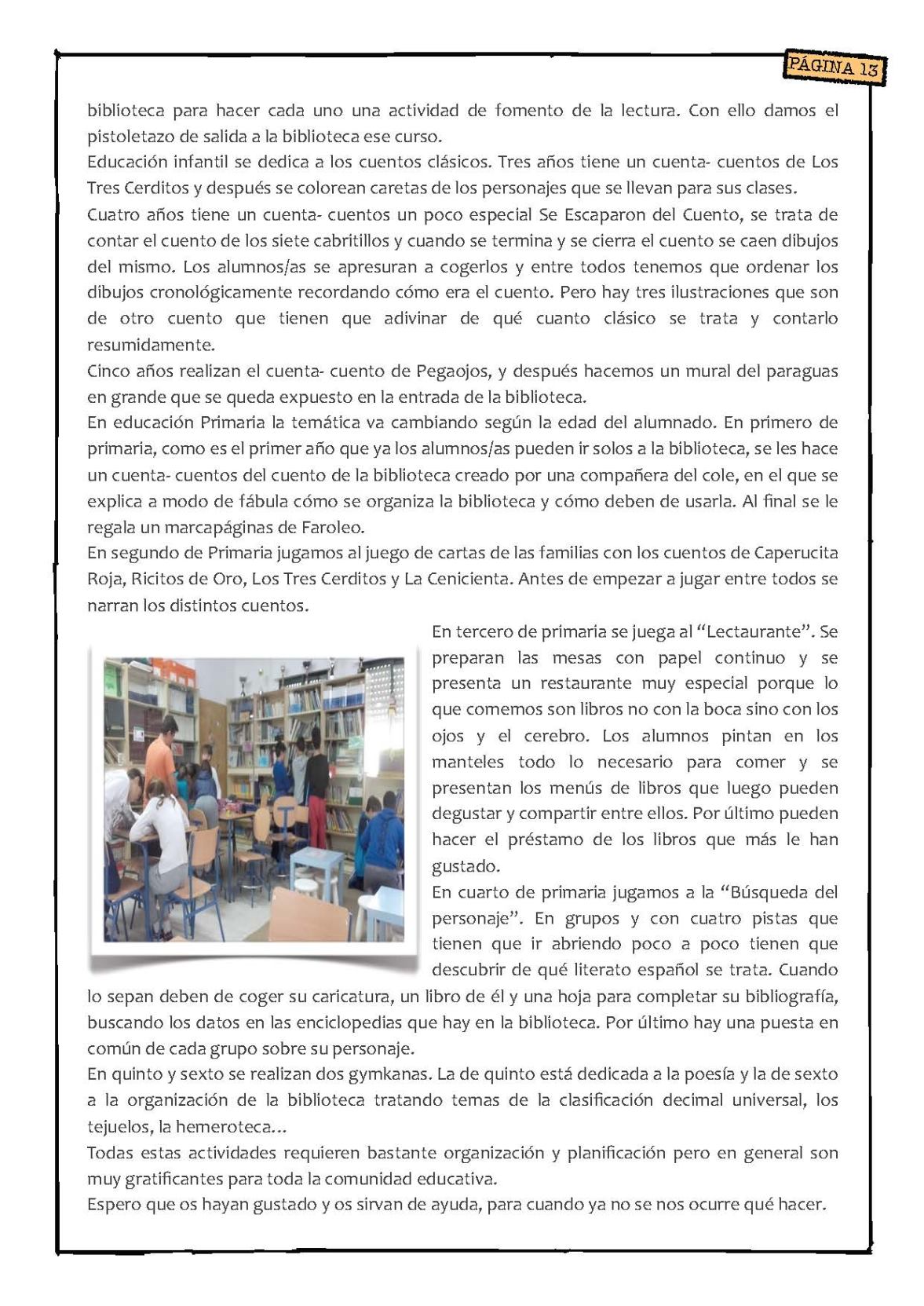 PÁGINA 13

biblioteca para hacer cada uno una actividad de fomento de la lectura. Con ello damos el pistoletazo de salida a la biblioteca ese curso.
Educación infantil se dedica a los cuentos clásicos. Tres años tiene un cuenta- cuentos de Los Tres Cerditos y después se colorean caretas de los personajes que se llevan para sus clases.
Cuatro años tiene un cuenta- cuentos un poco especial Se Escaparon del Cuento, se trata de contar el cuento de los siete cabritillos y cuando se termina y se cierra el cuento se caen dibujos del mismo. Los alumnos/as se apresuran a cogerlos y entre todos tenemos que ordenar los dibujos cronológicamente recordando cómo era el cuento. Pero hay tres ilustraciones que son de otro cuento que tienen que adivinar de qué cuanto clásico se trata y contarlo resumidamente.
Cinco años realizan el cuenta- cuento de Pegaojos, y después hacemos un mural del paraguas en grande que se queda expuesto en la entrada de la biblioteca.
En educación Primaria la temática va cambiando según la edad del alumnado. En primero de primaria, como es el primer año que ya los alumnos/as pueden ir solos a la biblioteca, se les hace un cuenta- cuentos del cuento de la biblioteca creado por una compañera del cole, en el que se explica a modo de fábula cómo se organiza la biblioteca y cómo deben de usarla. Al final se le regala un marcapáginas de Faroleo.
En segundo de Primaria jugamos al juego de cartas de las familias con los cuentos de Caperucita Roja, Ricitos de Oro, Los Tres Cerditos y La Cenicienta. Antes de empezar a jugar entre todos se narran los distintos cuentos.
En tercero de primaria se juega al “Lectaurante”. Se preparan las mesas con papel continuo y se presenta un restaurante muy especial porque lo que comemos son libros no con la boca sino con los ojos y el cerebro. Los alumnos pintan en los manteles todo lo necesario para comer y se presentan los menús de libros que luego pueden degustar y compartir entre ellos. Por último pueden hacer el préstamo de los libros que más le han gustado.
En cuarto de primaria jugamos a la “Búsqueda del personaje”. En grupos y con cuatro pistas que tienen que ir abriendo poco a poco tienen que descubrir de qué literato español se trata. Cuando lo sepan deben de coger su caricatura, un libro de él y una hoja para completar su bibliografía, buscando los datos en las enciclopedias que hay en la biblioteca. Por último hay una puesta en común de cada grupo sobre su personaje.
En quinto y sexto se realizan dos gymkanas. La de quinto está dedicada a la poesía y la de sexto a la organización de la biblioteca tratando temas de la clasificación decimal universal, los tejuelos, la hemeroteca…
Todas estas actividades requieren bastante organización y planificación pero en general son muy gratificantes para toda la comunidad educativa.
Espero que os hayan gustado y os sirvan de ayuda, para cuando ya no se nos ocurre qué hacer.